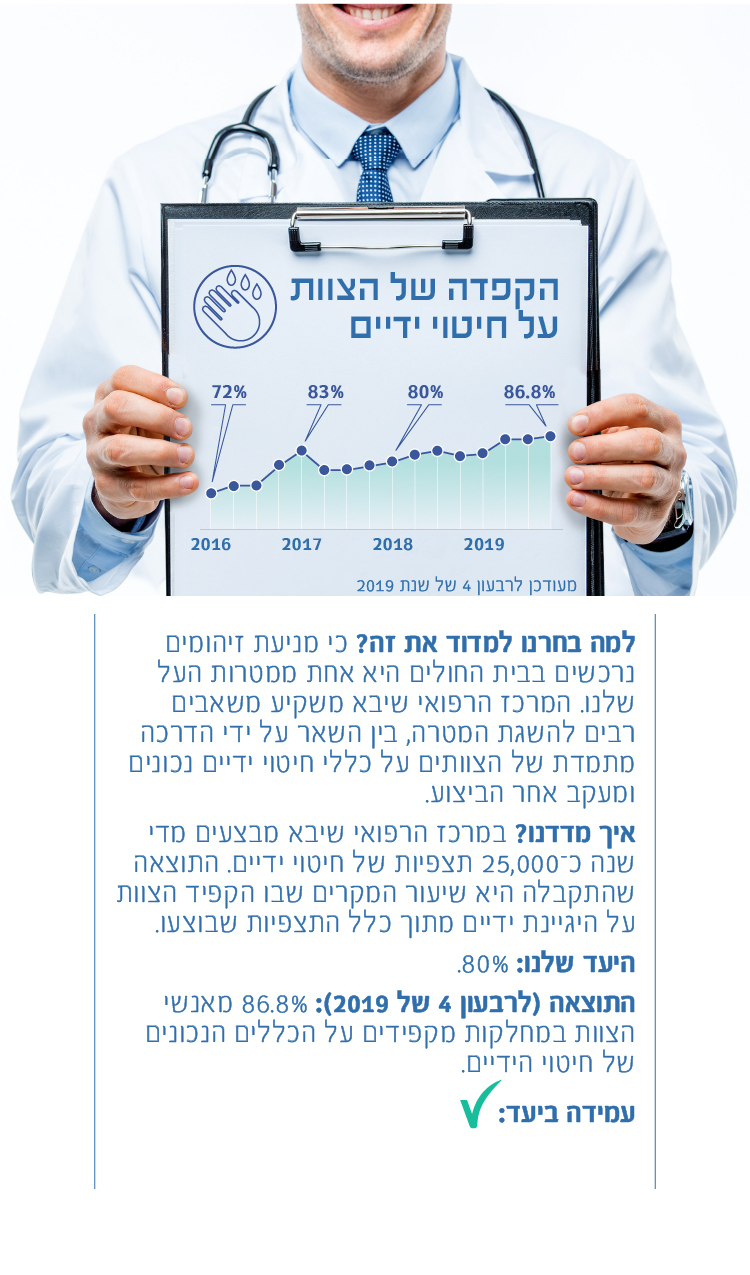 הקפדה של הצוות
על חיטוי ידיים

72%
83%
80%
86.8%

2016
2017
2018
2019

מעודכן לרבעון 4 של שנת 2019

למה בחרנו למדוד את זה? כי מניעת זיהומים נרכשים בבית החולים היא אחת ממטרות העל שלנו. המרכז הרפואי שיבא משקיע משאבים רבים להשגת המטרה, בין השאר על ידי הדרכה מתמדת של הצוותים על כללי חיטוי ידיים נכונים ומעקב אחר הביצוע.

איך מדדנו? במרכז הרפואי שיבא מבצעים מדי שנה כ־25,000 תצפיות של חיטוי ידיים. התוצאה שהתקבלה היא שיעור המקרים שבו הקפיד הצוות על היגיינת ידיים מתוך כלל התצפיות שבוצעו.

היעד שלנו: 80%.

התוצאה (לרבעון 4 של 2019): 86.8% מאנשי הצוות במחלקות מקפידים על הכללים הנכונים של חיטוי הידיים.

עמידה ביעד: